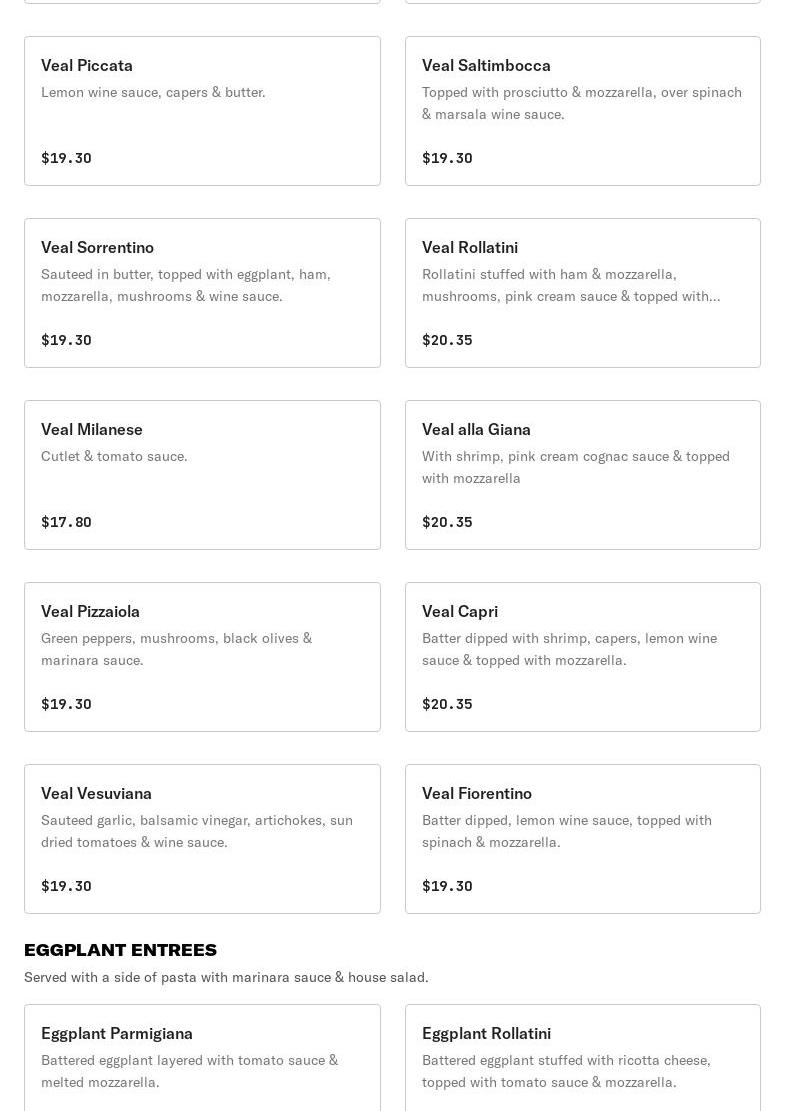 Veal Piccata
Lemon wine sauce, capers & butter.

$19.30

Veal Saltimbocca
Topped with prosciutto & mozzarella, over spinach & marsala wine sauce.

$19.30

Veal Sorrentino
Sauteed in butter, topped with eggplant, ham, mozzarella, mushrooms & wine sauce.

$19.30

Veal Rollatini
Rollatini stuffed with ham & mozzarella, mushrooms, pink cream sauce & topped with...

$20.35

Veal Milanese
Cutlet & tomato sauce.

$17.80

Veal alla Giana
With shrimp, pink cream cognac sauce & topped with mozzarella

$20.35

Veal Pizzaiola
Green peppers, mushrooms, black olives & marinara sauce.

$19.30

Veal Capri
Batter dipped with shrimp, capers, lemon wine sauce & topped with mozzarella.

$20.35

Veal Vesuviana
Sauteed garlic, balsamic vinegar, artichokes, sun dried tomatoes & wine sauce.

$19.30

Veal Fiorentino
Batter dipped, lemon wine sauce, topped with spinach & mozzarella.

$19.30

EGGPLANT ENTREES
Served with a side of pasta with marinara sauce & house salad.

Eggplant Parmigiana
Battered eggplant layered with tomato sauce & melted mozzarella.

Eggplant Rollatini
Battered eggplant stuffed with ricotta cheese, topped with tomato sauce & mozzarella.